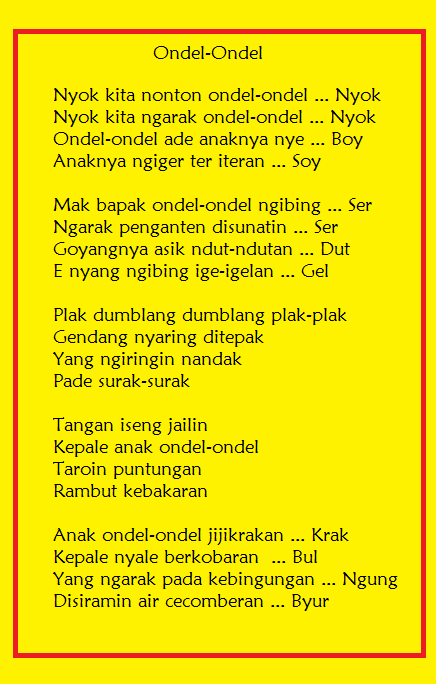 Ondel-Ondel

Nyok kita nonton ondel-ondel ... Nyok
Nyok kita ngarak ondel-ondel ... Nyok
Ondel-ondel ade anaknya nye ... Boy
Anaknya ngiger ter iteran ... Soy

Mak bapak ondel-ondel ngibing ... Ser
Ngarak penganten disunatin ... Ser
Goyangnya asik ndut-ndutan ... Dut
E nyang ngibing ige-igelan ... Gel

Plak dumblang dumblang plak-plak
Gendang nyaring ditepak
Yang ngiringin nandak
Pade surak-surak

Tangan iseng jailin
Kepale anak ondel-ondel
Taroin puntungan
Rambut kebakaran

Anak ondel-ondel jijikrakan ... Krak
Kepale nyale berkobaran ... Bul
Yang ngarak pada kebingungan ... Ngung
Disiramin air cecomberan ... Byur